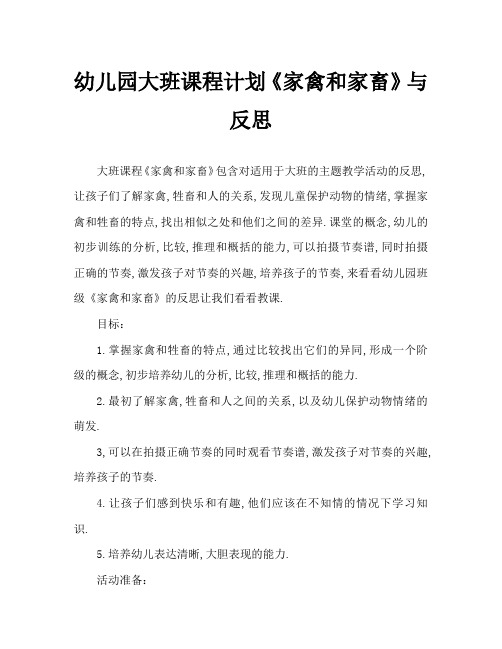 幼儿园大班课程计划《家禽和家畜》与反思

大班课程《家禽和家畜》包含对适用于大班的主题教学活动的反思，让孩子们了解家禽，牲畜和人的关系，发现儿童保护动物的情绪，掌握家禽和牲畜的特点，找出相似之处和他们之间的差异．课堂的概念，幼儿的初步训练的分析，比较，推理和概括的能力，可以拍摄节奏谱，同时拍摄正确的节奏，激发孩子对节奏的兴趣，培养孩子的节奏，来看看幼儿园班级《家禽和家畜》的反思让我们看看教课．

目标：

1．掌握家禽和牲畜的特点，通过比较找出它们的异同，形成一个阶级的概念，初步培养幼儿的分析，比较，推理和概括的能力．

2．最初了解家禽，牲畜和人之间的关系，以及幼儿保护动物情绪的萌发．

3，可以在拍摄正确节奏的同时观看节奏谱，激发孩子对节奏的兴趣，培养孩子的节奏．

4．让孩子们感到快乐和有趣，他们应该在不知情的情况下学习知识．

5．培养幼儿表达清晰，大胆表现的能力．

活动准备：